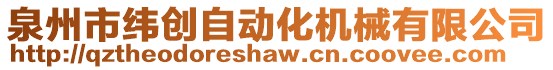 泉州市纬创自动化机械有限公司
http://qztheodoreshaw.cn.coovee.com